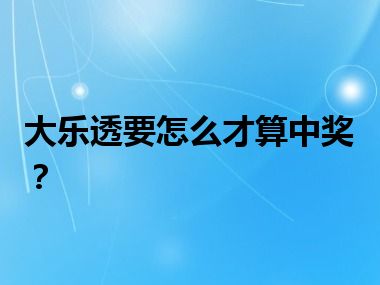 大乐透要怎么才算中奖？